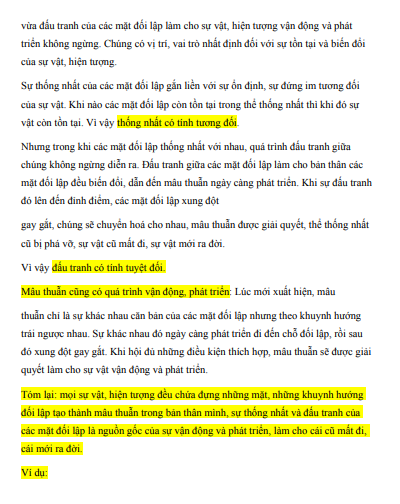 vừa đấu tranh của các mặt đối lập làm cho sự vật, hiện tượng vận động và phát triển không ngừng. Chúng có vị trí, vai trò nhất định đối với sự tồn tại và biến đổi của sự vật, hiện tượng.

Sự thống nhất của các mặt đối lập gắn liền với sự ổn định, sự đứng im tương đối của sự vật. Khi nào các mặt đối lập còn tồn tại trong thể thống nhất thì khi đó sự vật còn tồn tại. Vì vậy thống nhất có tính tương đối.

Nhưng trong khi các mặt đối lập thống nhất với nhau, quá trình đấu tranh giữa chúng không ngừng diễn ra. Đấu tranh giữa các mặt đối lập làm cho bản thân các mặt đối lập đều biến đổi, dẫn đến mâu thuẫn ngày càng phát triển. Khi sự đấu tranh đó lên đến đỉnh điểm, các mặt đối lập xung đột

gay gắt, chúng sẽ chuyển hoá cho nhau, mâu thuẫn được giải quyết, thể thống nhất cũ bị phá vỡ, sự vật cũ mất đi, sự vật mới ra đời.

Vì vậy đấu tranh có tính tuyệt đối.

Mâu thuẫn cũng có quá trình vận động, phát triển: Lúc mới xuất hiện, mâu

thuẫn chỉ là sự khác nhau căn bản của các mặt đối lập nhưng theo khuynh hướng trái ngược nhau. Sự khác nhau đó ngày càng phát triển đi đến chỗ đối lập, rồi sau đó xung đột gay gắt. Khi hội đủ những điều kiện thích hợp, mâu thuẫn sẽ được giải quyết làm cho sự vật vận động và phát triển.

Tóm lại: mọi sự vật, hiện tượng đều chứa đựng những mặt, những khuynh hướng đối lập tạo thành mâu thuẫn trong bản thân mình, sự thống nhất và đấu tranh của các mặt đối lập là nguồn gốc của sự vận động và phát triển, làm cho cái cũ mất đi, cái mới ra đời.

Ví dụ: